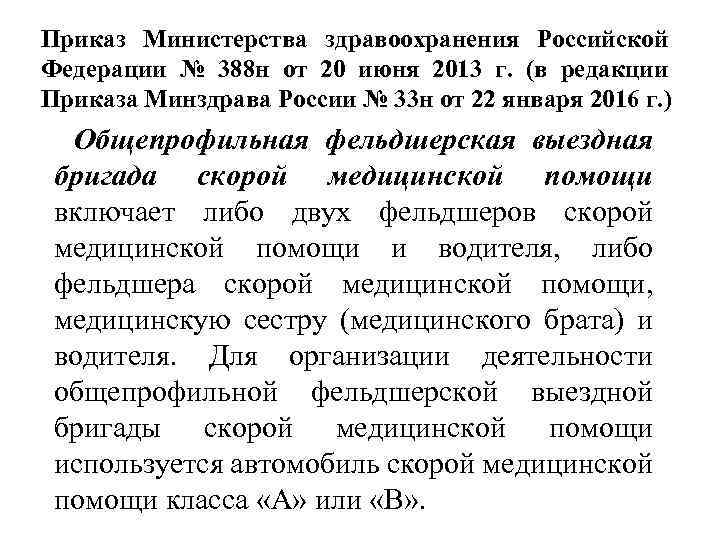 Приказ Министерства здравоохранения Российской Федерации № 388н от 20 июня 2013 г. (в редакции Приказа Минздрава России № 33н от 22 января 2016 г.)

Общепрофильная фельдшерская выездная бригада скорой медицинской помощи включает либо двух фельдшеров скорой медицинской помощи и водителя, либо фельдшера скорой медицинской помощи, медицинскую сестру (медицинского брата) и водителя. Для организации деятельности общепрофильной фельдшерской выездной бригады скорой медицинской помощи используется автомобиль скорой медицинской помощи класса «А» или «В».